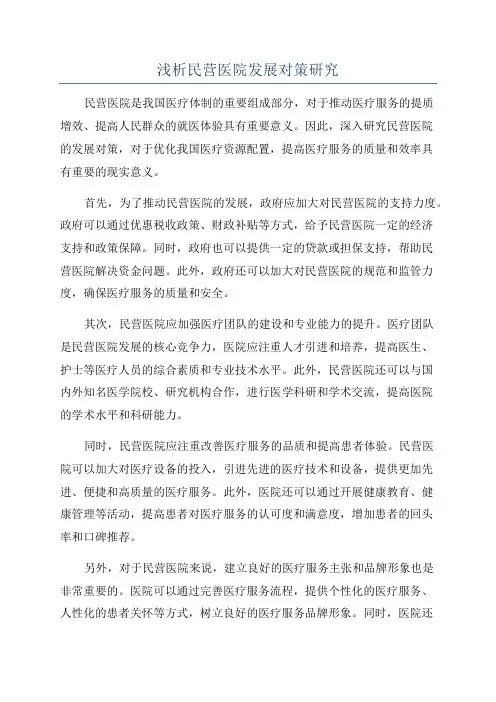 浅析民营医院发展对策研究

民营医院是我国医疗体制的重要组成部分，对于推动医疗服务的提质增效、提高人民群众的就医体验具有重要意义。因此，深入研究民营医院的发展对策，对于优化我国医疗资源配置，提高医疗服务的质量和效率具有重要的现实意义。

首先，为了推动民营医院的发展，政府应加大对民营医院的支持力度。政府可以通过优惠税收政策、财政补贴等方式，给予民营医院一定的经济支持和政策保障。同时，政府也可以提供一定的贷款或担保支持，帮助民营医院解决资金问题。此外，政府还可以加大对民营医院的规范和监管力度，确保医疗服务的质量和安全。

其次，民营医院应加强医疗团队的建设和专业能力的提升。医疗团队是民营医院发展的核心竞争力，医院应注重人才引进和培养，提高医生、护士等医疗人员的综合素质和专业技术水平。此外，民营医院还可以与国内外知名医学院校、研究机构合作，进行医学科研和学术交流，提高医院的学术水平和科研能力。

同时，民营医院应注重改善医疗服务的品质和提高患者体验。民营医院可以加大对医疗设备的投入，引进先进的医疗技术和设备，提供更加先进、便捷和高质量的医疗服务。此外，医院还可以通过开展健康教育、健康管理等活动，提高患者对医疗服务的认可度和满意度，增加患者的回头率和口碑推荐。

另外，对于民营医院来说，建立良好的医疗服务主张和品牌形象也是非常重要的。医院可以通过完善医疗服务流程，提供个性化的医疗服务、人性化的患者关怀等方式，树立良好的医疗服务品牌形象。同时，医院还